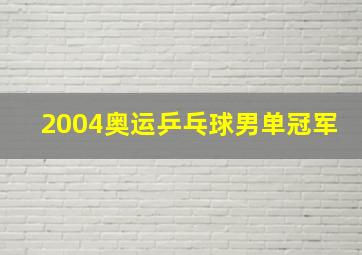 2004奥运乒乓球男单冠军